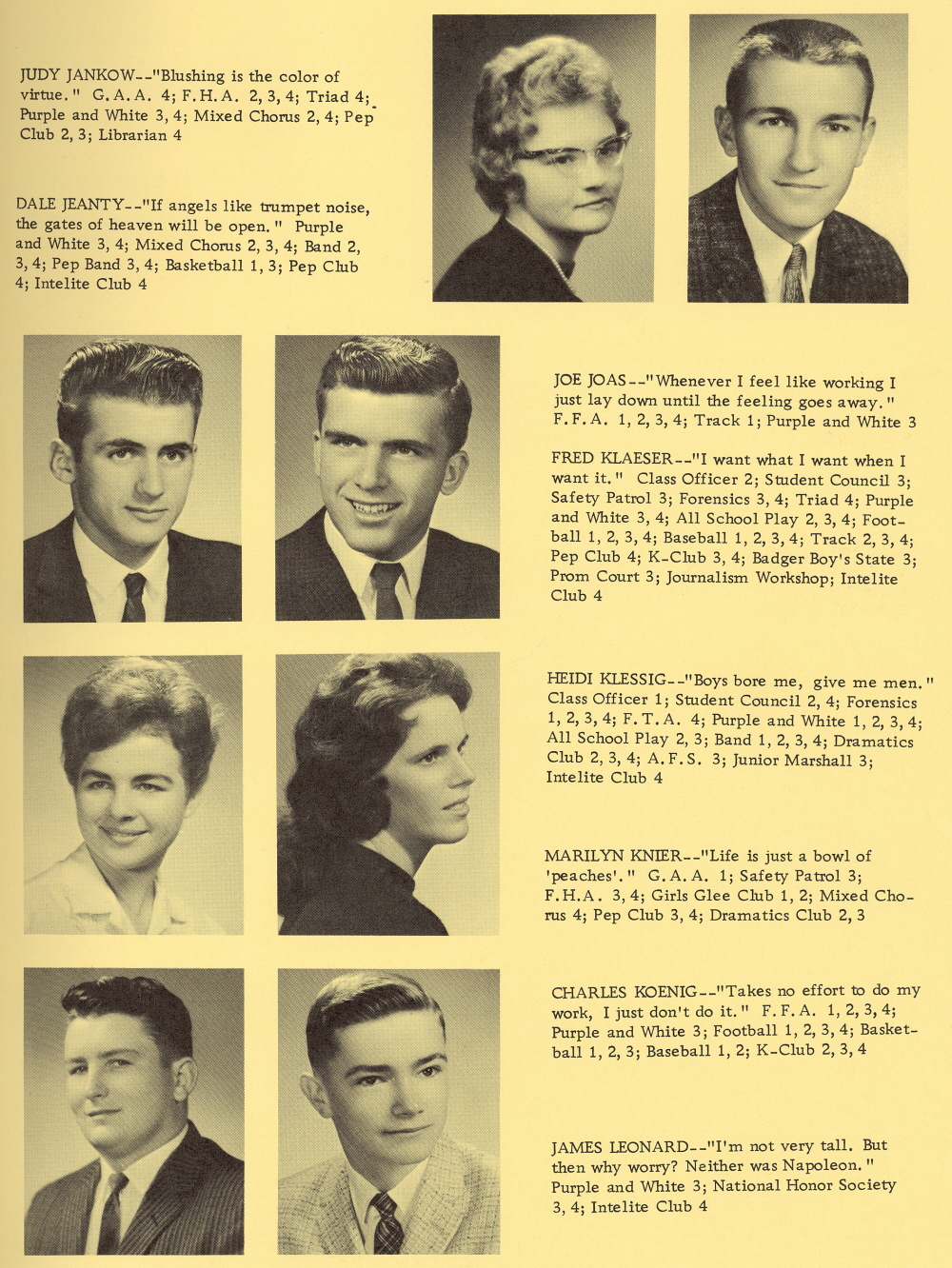 JUDY JANKOW--"Blushing is the color of virtue." G.A.A. 4; F.H.A. 2, 3, 4; Triad 4; Purple and White 3, 4; Mixed Chorus 2, 4; Pep Club 2, 3; Librarian 4

DALE JEANTY--"If angels like trumpet noise, the gates of heaven will be open." Purple and White 3, 4; Mixed Chorus 2, 3, 4; Band 2, 3, 4; Pep Band 3, 4; Basketball 1, 3; Pep Club 4; Intelite Club 4

JOE JOAS--"Whenever I feel like working I just lay down until the feeling goes away." F.F.A. 1, 2, 3, 4; Track 1; Purple and White 3

FRED KLAESER--"I want what I want when I want it." Class Officer 2; Student Council 3; Safety Patrol 3; Forensics 3, 4; Triad 4; Purple and White 3, 4; All School Play 2, 3, 4; Football 1, 2, 3, 4; Baseball 1, 2, 3, 4; Track 2, 3, 4; Pep Club 4; K-Club 3, 4; Badger Boy's State 3; Prom Court 3; Journalism Workshop; Intelite Club 4

HEIDI KLESSIG--"Boys bore me, give me men." Class Officer 1; Student Council 2, 4; Forensics 1, 2, 3, 4; F.T.A. 4; Purple and White 1, 2, 3, 4; All School Play 2, 3; Band 1, 2, 3, 4; Dramatics Club 2, 3, 4; A.F.S. 3; Junior Marshall 3; Intelite Club 4

MARILYN KNIER--"Life is just a bowl of 'peaches'." G.A.A. 1; Safety Patrol 3; F.H.A. 3, 4; Girls Glee Club 1, 2; Mixed Chorus 4; Pep Club 3, 4; Dramatics Club 2, 3

CHARLES KOENIG--"Takes no effort to do my work, I just don't do it." F.F.A. 1, 2, 3, 4; Purple and White 3; Football 1, 2, 3, 4; Basketball 1, 2, 3; Baseball 1, 2; K-Club 2, 3, 4

JAMES LEONARD--"I'm not very tall. But then why worry? Neither was Napoleon." Purple and White 3; National Honor Society 3, 4; Intelite Club 4